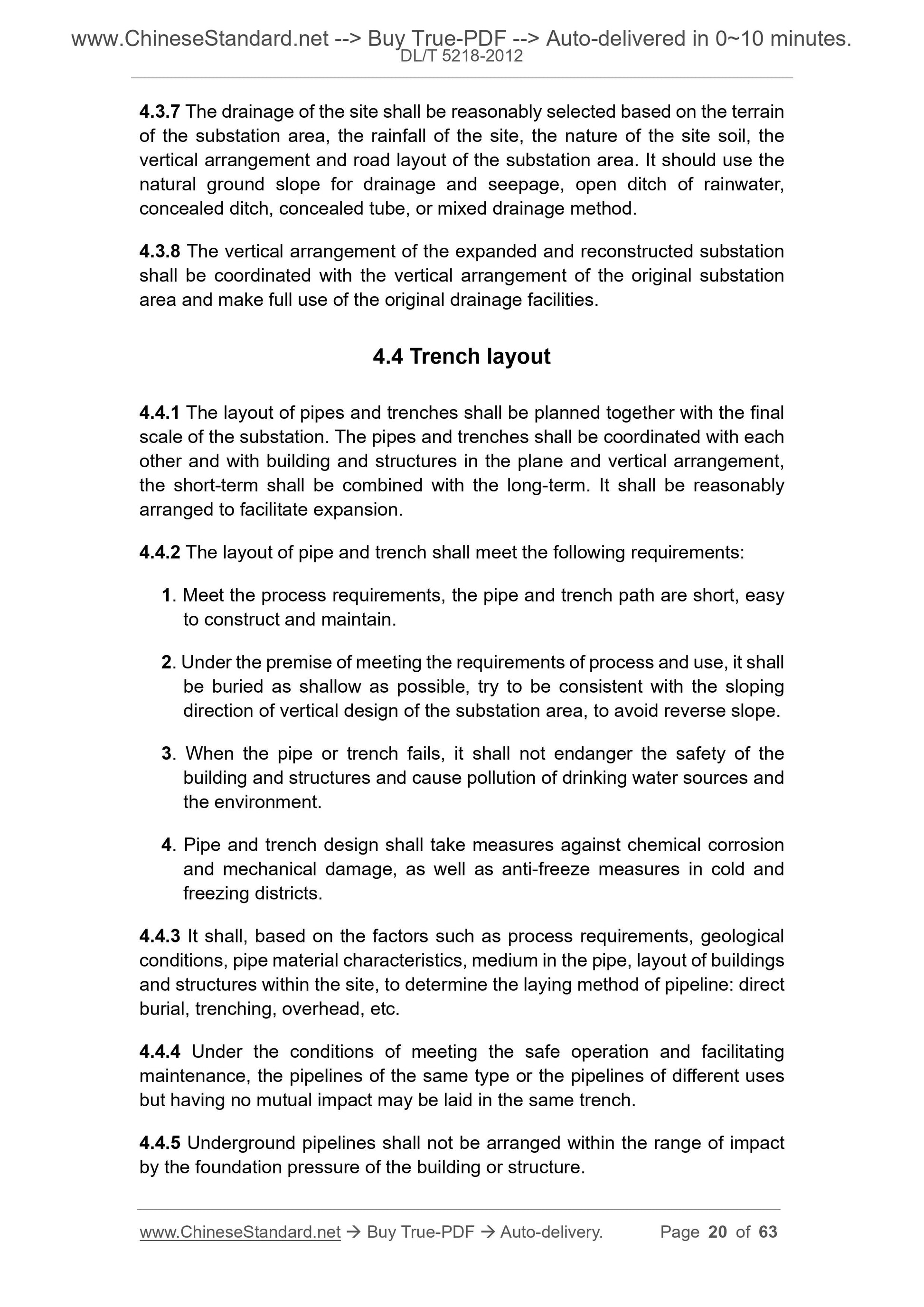 www.ChineseStandard.net --> Buy True-PDF --> Auto-delivered in 0~10 minutes.
DL/T 5218-2012

4.3.7 The drainage of the site shall be reasonably selected based on the terrain of the substation area, the rainfall of the site, the nature of the site soil, the vertical arrangement and road layout of the substation area. It should use the natural ground slope for drainage and seepage, open ditch of rainwater, concealed ditch, concealed tube, or mixed drainage method.

4.3.8 The vertical arrangement of the expanded and reconstructed substation shall be coordinated with the vertical arrangement of the original substation area and make full use of the original drainage facilities.

4.4 Trench layout

4.4.1 The layout of pipes and trenches shall be planned together with the final scale of the substation. The pipes and trenches shall be coordinated with each other and with building and structures in the plane and vertical arrangement, the short-term shall be combined with the long-term. It shall be reasonably arranged to facilitate expansion.

4.4.2 The layout of pipe and trench shall meet the following requirements:

1. Meet the process requirements, the pipe and trench path are short, easy to construct and maintain.

2. Under the premise of meeting the requirements of process and use, it shall be buried as shallow as possible, try to be consistent with the sloping direction of vertical design of the substation area, to avoid reverse slope.

3. When the pipe or trench fails, it shall not endanger the safety of the building and structures and cause pollution of drinking water sources and the environment.

4. Pipe and trench design shall take measures against chemical corrosion and mechanical damage, as well as anti-freeze measures in cold and freezing districts.

4.4.3 It shall, based on the factors such as process requirements, geological conditions, pipe material characteristics, medium in the pipe, layout of buildings and structures within the site, to determine the laying method of pipeline: direct burial, trenching, overhead, etc.

4.4.4 Under the conditions of meeting the safe operation and facilitating maintenance, the pipelines of the same type or the pipelines of different uses but having no mutual impact may be laid in the same trench.

4.4.5 Underground pipelines shall not be arranged within the range of impact by the foundation pressure of the building or structure.

www.ChineseStandard.net → Buy True-PDF → Auto-delivery. Page 20 of 63